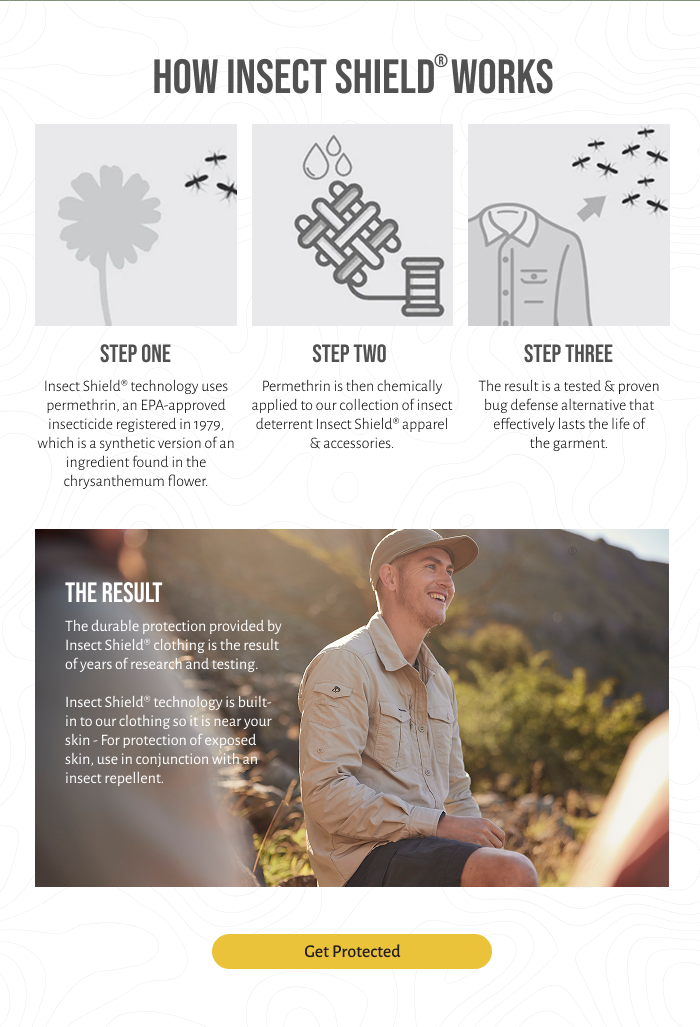 HOW INSECT SHIELD® WORKS

STEP ONE

Insect Shield® technology uses permethrin, an EPA-approved insecticide registered in 1979, which is a synthetic version of an ingredient found in the chrysanthemum flower.

STEP TWO

Permethrin is then chemically applied to our collection of insect deterrent Insect Shield® apparel & accessories.

STEP THREE

The result is a tested & proven bug defense alternative that effectively lasts the life of the garment.

THE RESULT

The durable protection provided by Insect Shield® clothing is the result of years of research and testing.

Insect Shield® technology is built-in to our clothing so it is near your skin - For protection of exposed skin, use in conjunction with an insect repellent.

Get Protected